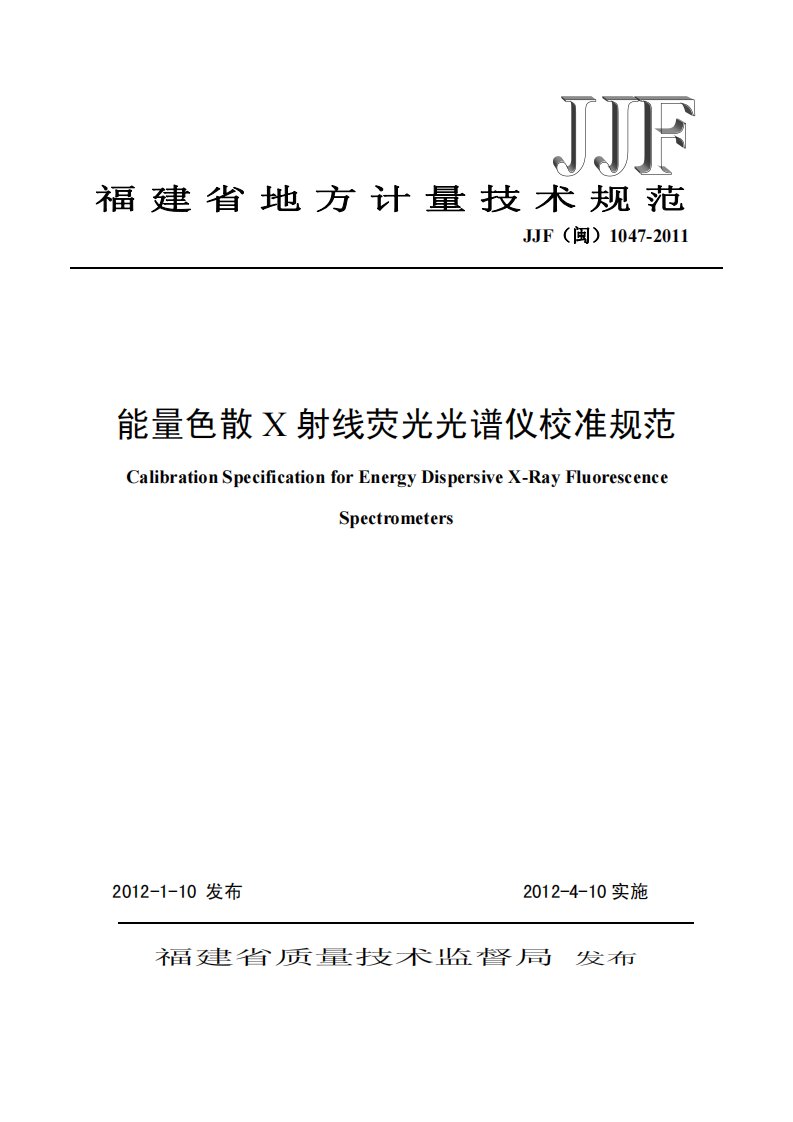 JJF

福建省地方计量技术规范

JJF（闽）1047-2011

能量色散 X 射线荧光光谱仪校准规范

Calibration Specification for Energy Dispersive X-Ray Fluorescence Spectrometers

2012-1-10 发布

2012-4-10 实施

福建省质量技术监督局 发布